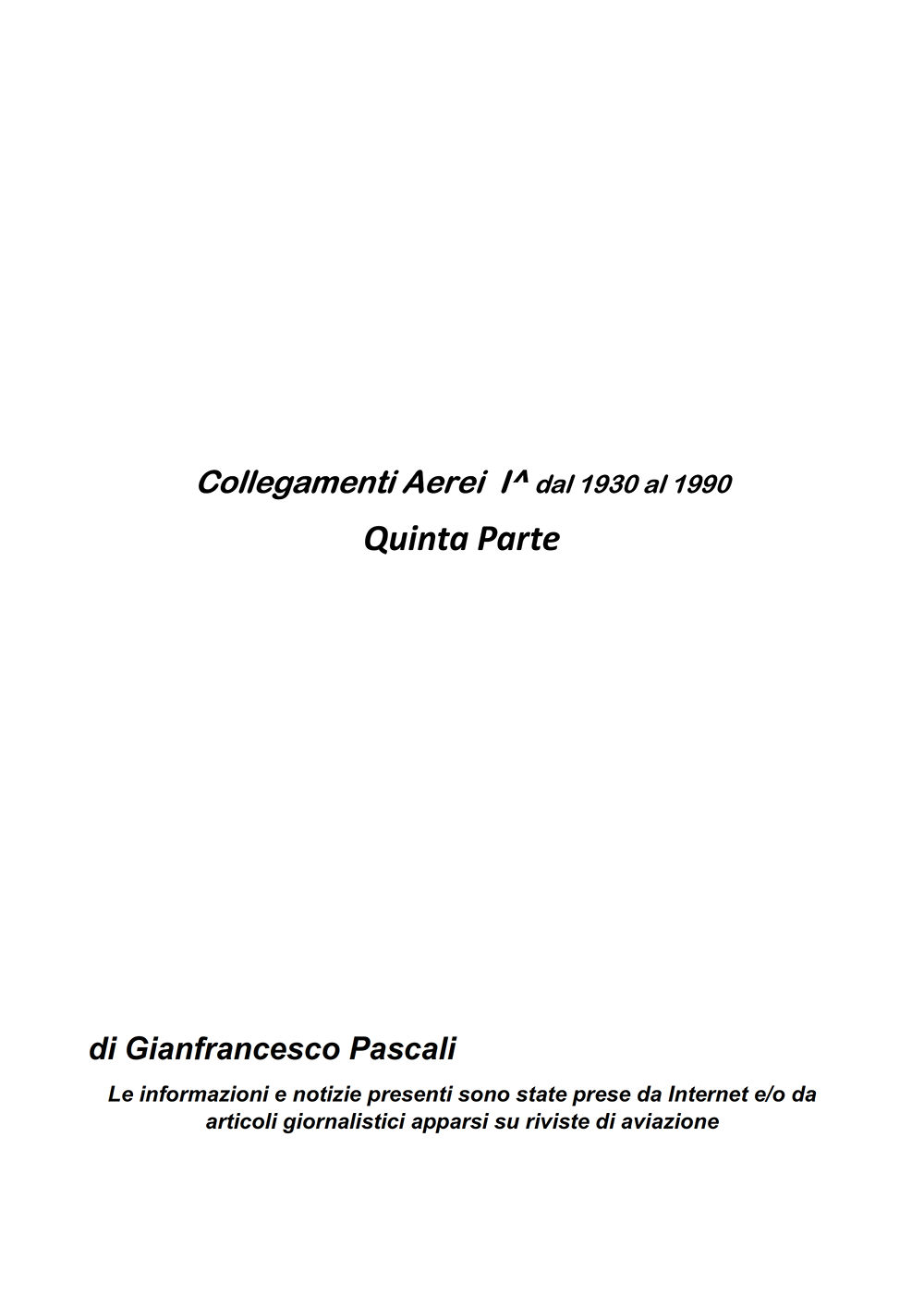 Collegamenti Aerei I^ dal 1930 al 1990

Quinta Parte

di Gianfrancesco Pascali

Le informazioni e notizie presenti sono state prese da Internet e/o da articoli giornalistici apparsi su riviste di aviazione